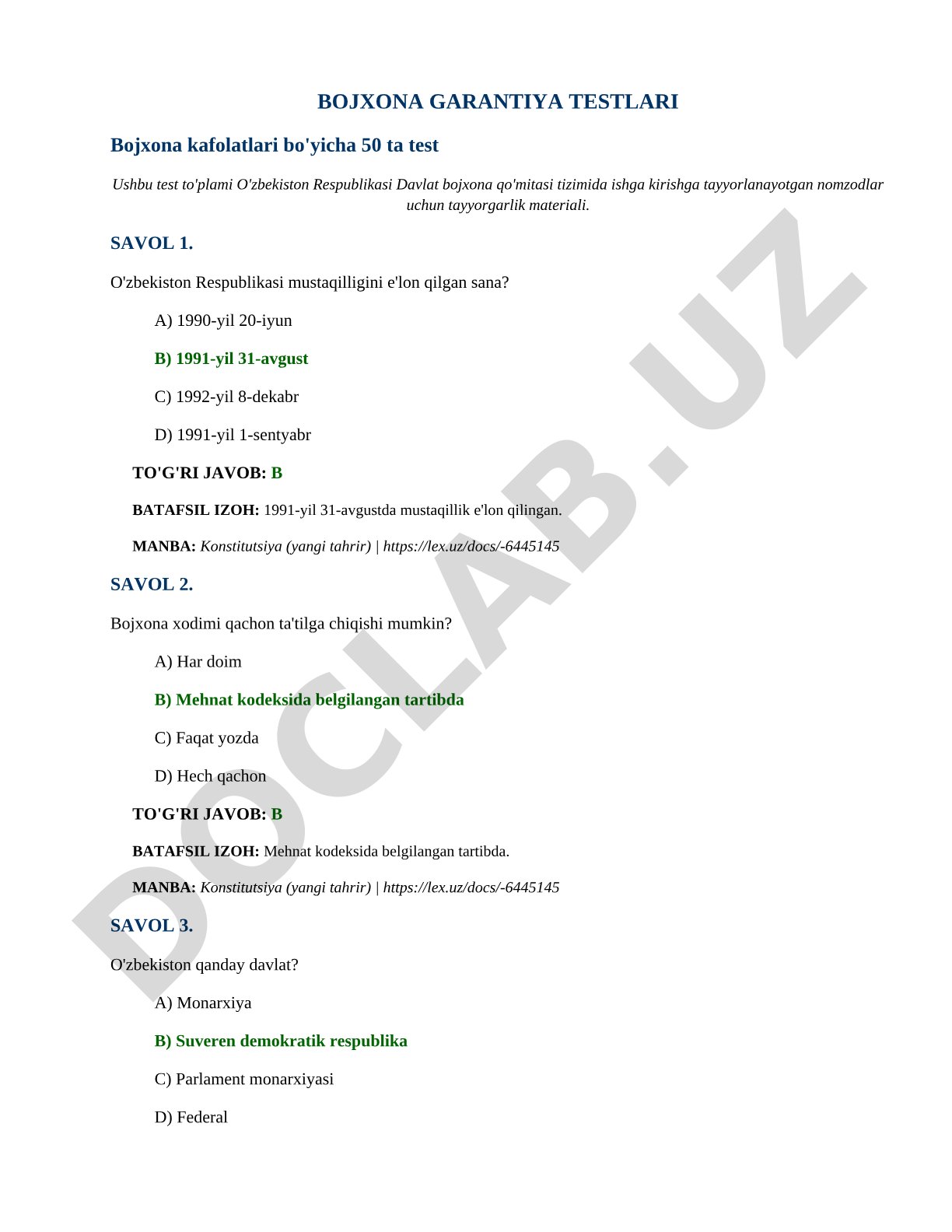 BOJXONA GARANTIYA TESTLARI

Bojxona kafolatlari bo'yicha 50 ta test

Ushbu test to'plami O'zbekiston Respublikasi Davlat bojxona qo'mitasi tizimida ishga kirishga tayyorlanayotgan nomzodlar uchun tayyorgarlik materiali.

SAVOL 1.

O'zbekiston Respublikasi mustaqilligini e'lon qilgan sana?

A) 1990-yil 20-iyun

B) 1991-yil 31-avgust

C) 1992-yil 8-dekabr

D) 1991-yil 1-sentyabr

TO'G'RI JAVOB: B

BATAFSIL IZOH: 1991-yil 31-avgustda mustaqillik e'lon qilingan.

MANBA: Konstitutsiya (yangi tahrir) | https://lex.uz/docs/-6445145

SAVOL 2.

Bojxona xodimi qachon ta'tilga chiqishi mumkin?

A) Har doim

B) Mehnat kodeksida belgilangan tartibda

C) Faqat yozda

D) Hech qachon

TO'G'RI JAVOB: B

BATAFSIL IZOH: Mehnat kodeksida belgilangan tartibda.

MANBA: Konstitutsiya (yangi tahrir) | https://lex.uz/docs/-6445145

SAVOL 3.

O'zbekiston qanday davlat?

A) Monarxiya

B) Suveren demokratik respublika

C) Parlament monarxiyasi

D) Federal

DOCLAB.UZ